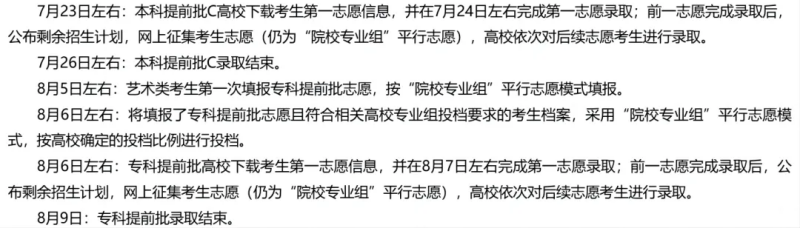 7月23日左右：本科提前批C高校下载考生第一志愿信息，并在7月24日左右完成第一志愿录取；前一志愿完成录取后，公布剩余招生计划，网上征集考生志愿（仍为“院校专业组”平行志愿），高校依次对后续志愿考生进行录取。

7月26日左右：本科提前批C录取结束。

8月5日左右：艺术类考生第一次填报专科提前批志愿，按“院校专业组”平行志愿模式填报。

8月6日左右：将填报了专科提前批志愿且符合相关高校专业组投档要求的考生档案，采用“院校专业组”平行志愿模式，按高校确定的投档比例进行投档。

8月6日左右：专科提前批高校下载考生第一志愿信息，并在8月7日左右完成第一志愿录取；前一志愿完成录取后，公布剩余招生计划，网上征集考生志愿（仍为“院校专业组”平行志愿），高校依次对后续志愿考生进行录取。

8月9日：专科提前批录取结束。